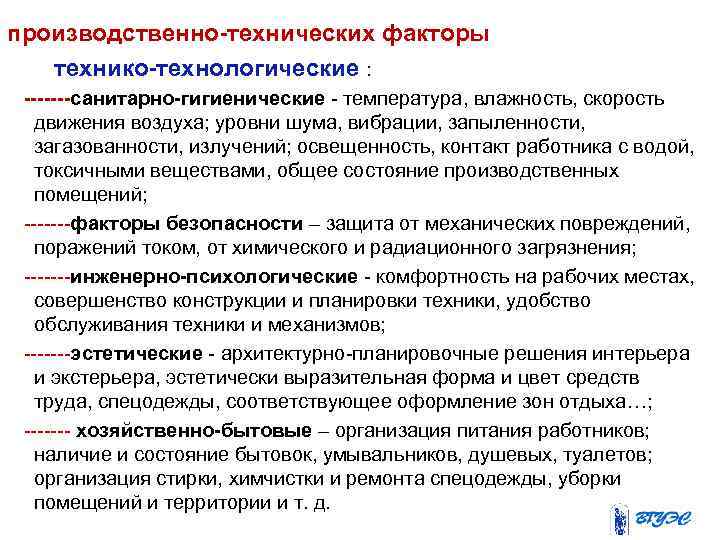 производственно-технических факторы

технико-технологические :

-------санитарно-гигиенические - температура, влажность, скорость движения воздуха; уровни шума, вибрации, запыленности, загазованности, излучений; освещенность, контакт работника с водой, токсичными веществами, общее состояние производственных помещений;

-------факторы безопасности – защита от механических повреждений, поражений током, от химического и радиационного загрязнения;

-------инженерно-психологические - комфортность на рабочих местах, совершенство конструкции и планировки техники, удобство обслуживания техники и механизмов;

-------эстетические - архитектурно-планировочные решения интерьера и экстерьера, эстетически выразительная форма и цвет средств труда, спецодежды, соответствующее оформление зон отдыха…;

------- хозяйственно-бытовые – организация питания работников; наличие и состояние бытовок, умывальников, душевых, туалетов; организация стирки, химчистки и ремонта спецодежды, уборки помещений и территории и т. д.

ВГУЭС